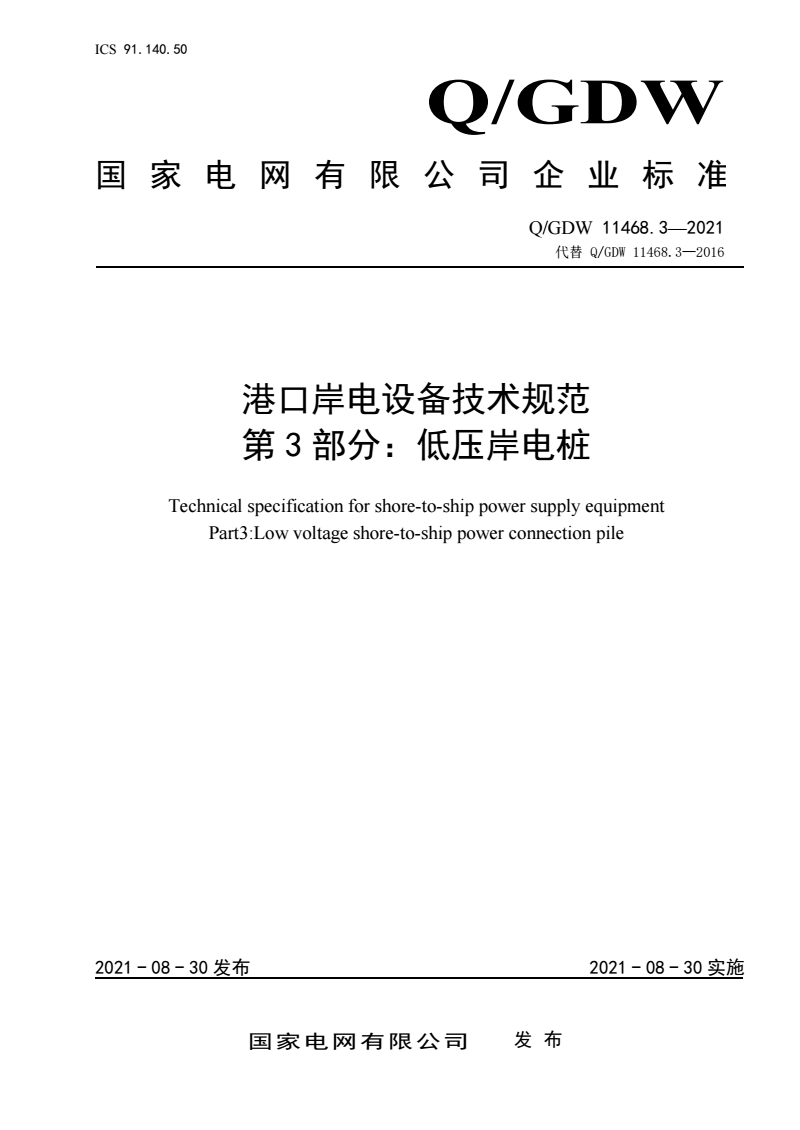 ICS 91.140.50

Q/GDW

国家电网有限公司企业标准

Q/GDW 11468.3—2021
代替 Q/GDW 11468.3—2016

港口岸电设备技术规范
第3部分：低压岸电桩

Technical specification for shore-to-ship power supply equipment
Part3:Low voltage shore-to-ship power connection pile

2021－08－30发布

2021－08－30实施

国家电网有限公司　发布